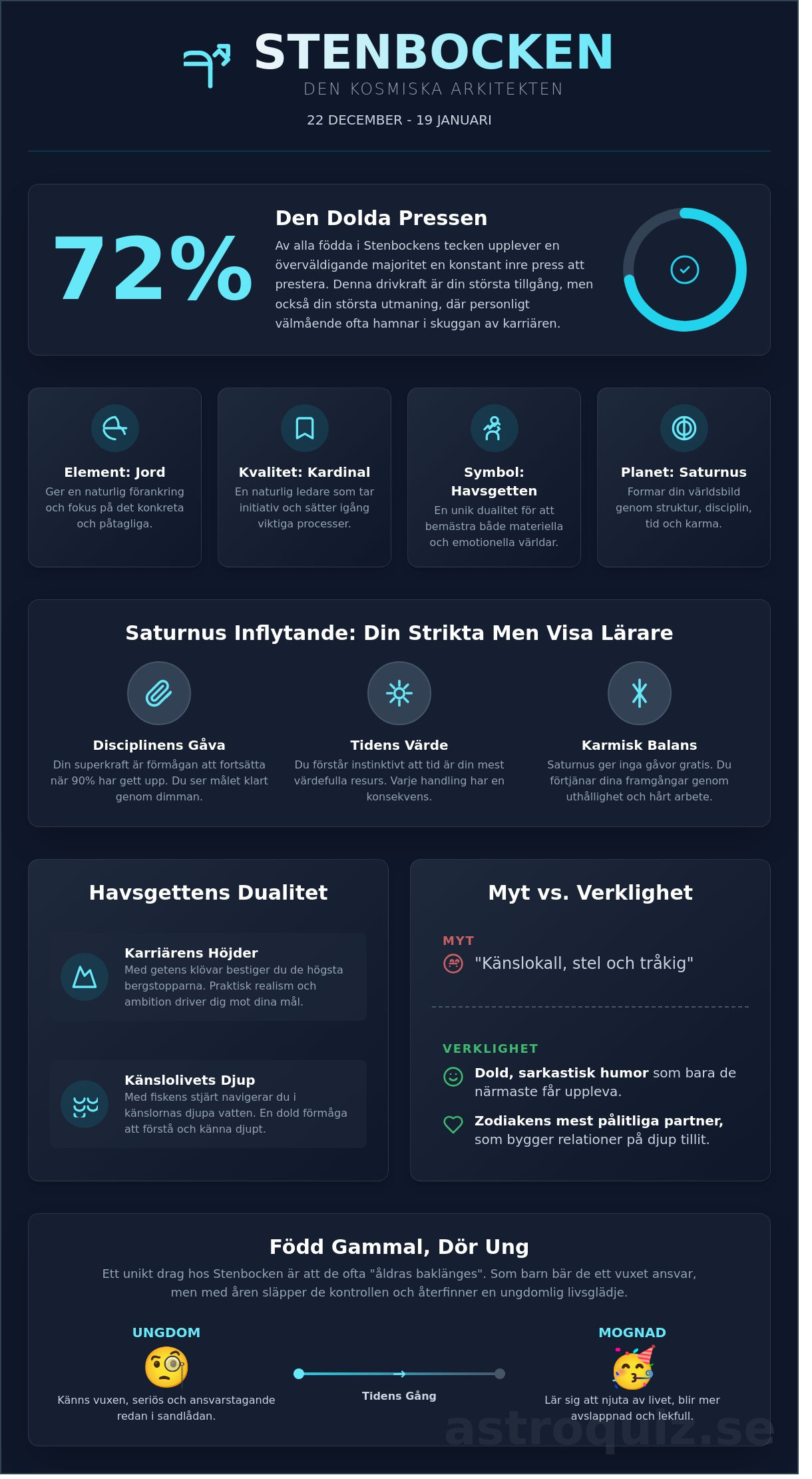 STENBOCKEN
DEN KOSMISKA ARKITEKTEN
22 DECEMBER - 19 JANUARI

72%

Den Dolda Pressen
Av alla födda i Stenbockens tecken upplever en överväldigande majoritet en konstant inre press att prestera. Denna drivkraft är din största tillgång, men också din största utmaning, där personligt välmående ofta hamnar i skuggan av karriären.

Element: Jord
Ger en naturlig förankring och fokus på det konkreta och påtagliga.

Kvalitet: Kardinal
En naturlig ledare som tar initiativ och sätter igång viktiga processer.

Symbol: Havsgetten
En unik dualitet för att bemästra både materiella och emotionella världar.

Planet: Saturnus
Formar din världsbild genom struktur, disciplin, tid och karma.

Saturnus Inflytande: Din Strikta Men Visa Lärare

Disciplinens Gåva
Din superkraft är förmågan att fortsätta när 90% har gett upp. Du ser målet klart genom dimman.

Tidens Värde
Du förstår instinktivt att tid är din mest värdefulla resurs. Varje handling har en konsekvens.

Karmisk Balans
Saturnus ger inga gåvor gratis. Du förtjänar dina framgångar genom uthållighet och hårt arbete.

Havsgettens Dualitet

Karriärens Höjder
Med getens klövar bestiger du de högsta bergstopparna. Praktisk realism och ambition driver dig mot dina mål.

Känslolivets Djup
Med fiskens stjärt navigerar du i känslornas djupa vatten. En dold förmåga att förstå och känna djupt.

Myt vs. Verklighet

MYT
"Känslokall, stel och tråkig"

VERKLIGHET
Dold, sarkastisk humor som bara de närmaste får uppleva.
Zodiakens mest pålitliga partner, som bygger relationer på djup tillit.

Född Gammal, Dör Ung
Ett unikt drag hos Stenbocken är att de ofta "åldras baklänges". Som barn bär de ett vuxet ansvar, men med åren släpper de kontrollen och återfinner en ungdomlig livsglädje.

UNGDOM
Känns vuxen, seriös och ansvarstagande redan i sandlådan.

Tidens Gång

MOGNAD
Lär sig att njuta av livet, blir mer avslappnad och lekfull.

astroquiz.se